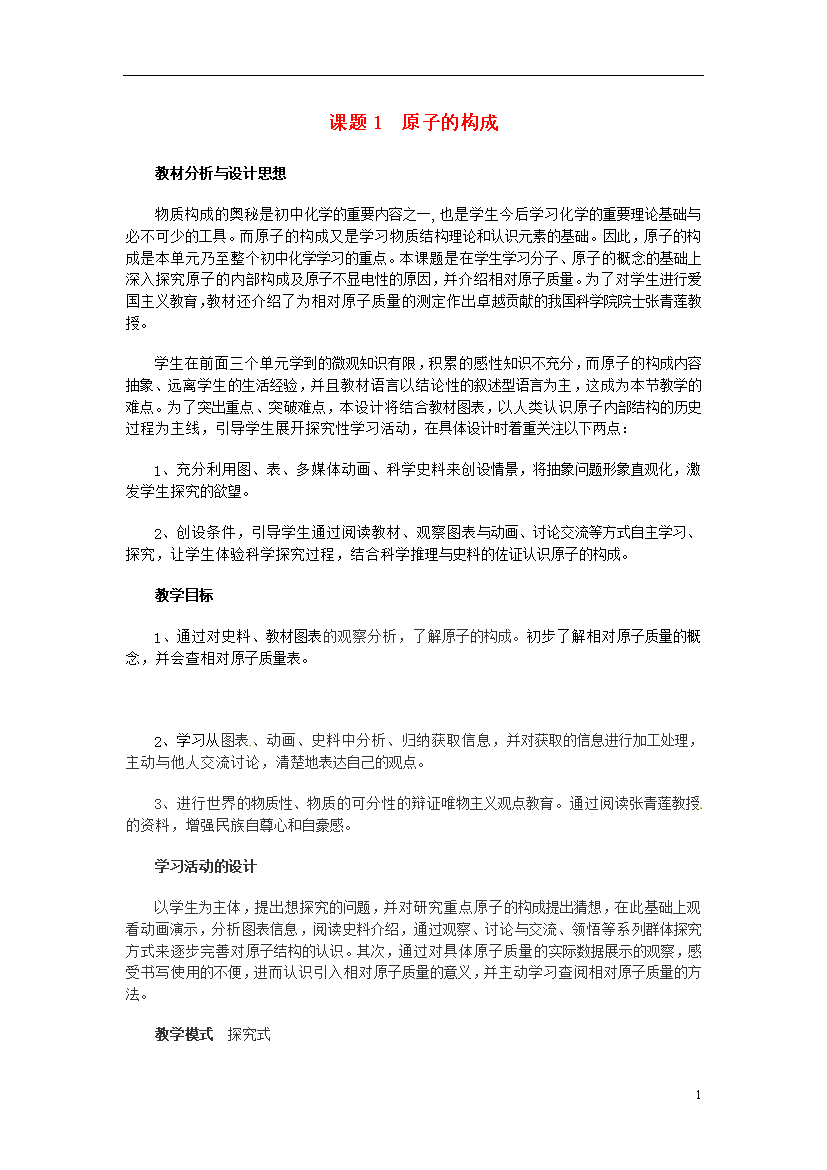 课题 1　原子的构成

教材分析与设计思想

物质构成的奥秘是初中化学的重要内容之一，也是学生今后学习化学的重要理论基础与必不可少的工具。而原子的构成又是学习物质结构理论和认识元素的基础。因此，原子的构成是本单元乃至整个初中化学学习的重点。本课题是在学生学习分子、原子的概念的基础上深入探究原子的内部构成及原子不显电性的原因，并介绍相对原子质量。为了对学生进行爱国主义教育，教材还介绍了为相对原子质量的测定作出卓越贡献的我国科学院院士张青莲教授。

学生在前面三个单元学到的微观知识有限，积累的感性知识不充分，而原子的构成内容抽象、远离学生的生活经验，并且教材语言以结论性的叙述型语言为主，这成为本节教学的难点。为了突出重点、突破难点，本设计将结合教材图表，以人类认识原子内部结构的历史过程为主线，引导学生展开探究性学习活动，在具体设计时着重关注以下两点：

1、充分利用图、表、多媒体动画、科学史料来创设情景，将抽象问题形象直观化，激发学生探究的欲望。

2、创设条件，引导学生通过阅读教材、观察图表与动画、讨论交流等方式自主学习、探究，让学生体验科学探究过程，结合科学推理与史料的佐证认识原子的构成。

教学目标

1、通过对史料、教材图表的观察分析，了解原子的构成。初步了解相对原子质量的概念，并会查相对原子质量表。

2、学习从图表、动画、史料中分析、归纳获取信息，并对获取的信息进行加工处理，主动与他人交流讨论，清楚地表达自己的观点。

3、进行世界的物质性、物质的可分性的辩证唯物主义观点教育。通过阅读张青莲教授的资料，增强民族自尊心和自豪感。

学习活动的设计

以学生为主体，提出想探究的问题，并对研究重点原子的构成提出猜想，在此基础上观看动画演示，分析图表信息，阅读史料介绍，通过观察、讨论与交流、领悟等系列群体探究方式来逐步完善对原子结构的认识。其次，通过对具体原子质量的实际数据展示的观察，感受书写使用的不便，进而认识引入相对原子质量的意义，并主动学习查阅相对原子质量的方法。

教学模式　探究式

1